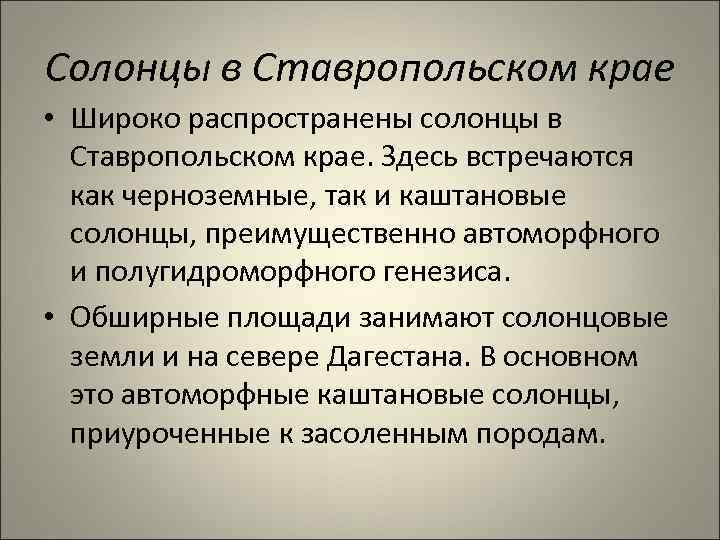 Солонцы в Ставропольском крае

• Широко распространены солонцы в Ставропольском крае. Здесь встречаются как черноземные, так и каштановые солонцы, преимущественно автоморфного и полугидроморфного генезиса.

• Обширные площади занимают солонцовые земли и на севере Дагестана. В основном это автоморфные каштановые солонцы, приуроченные к засоленным породам.